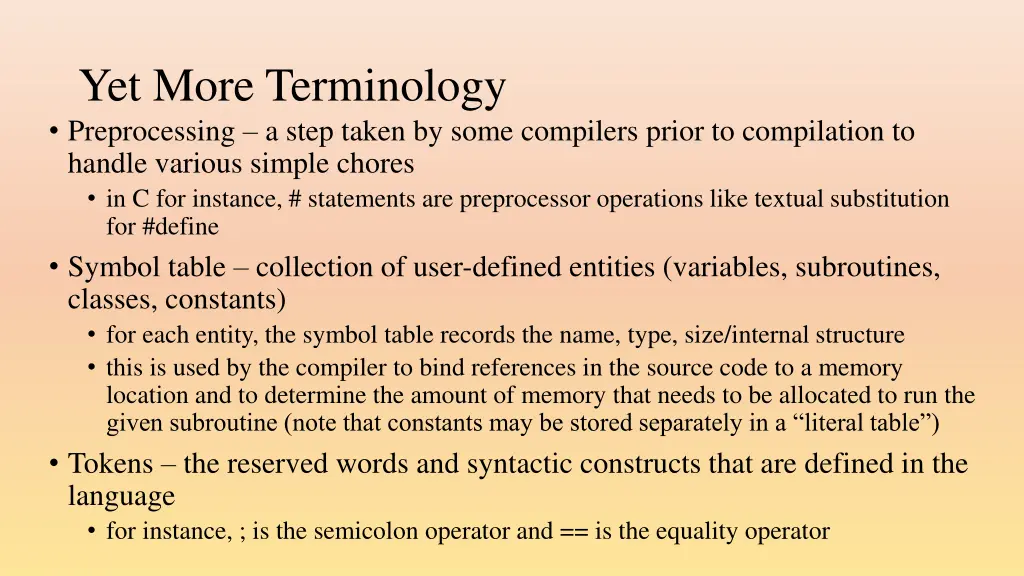 Yet More Terminology

• Preprocessing – a step taken by some compilers prior to compilation to handle various simple chores
  • in C for instance, # statements are preprocessor operations like textual substitution for #define
• Symbol table – collection of user-defined entities (variables, subroutines, classes, constants)
  • for each entity, the symbol table records the name, type, size/internal structure
  • this is used by the compiler to bind references in the source code to a memory location and to determine the amount of memory that needs to be allocated to run the given subroutine (note that constants may be stored separately in a “literal table”)
• Tokens – the reserved words and syntactic constructs that are defined in the language
  • for instance, ; is the semicolon operator and == is the equality operator